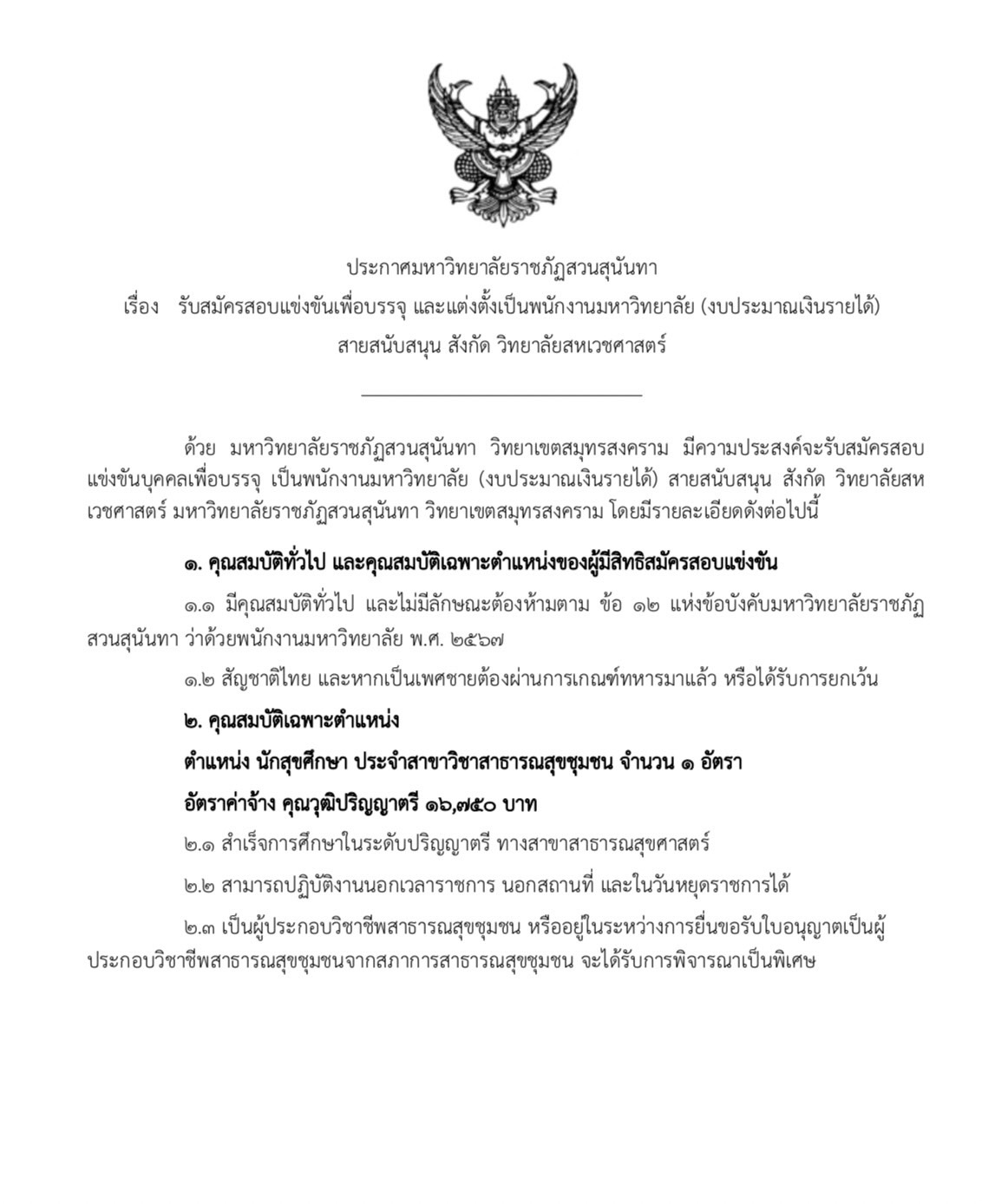 ประกาศมหาวิทยาลัยราชภัฏสวนสุนันทา
เรื่อง รับสมัครสอบแข่งขันเพื่อบรรจุ และแต่งตั้งเป็นพนักงานมหาวิทยาลัย (งบประมาณเงินรายได้)
สายสนับสนุน สังกัด วิทยาลัยสหเวชศาสตร์

ด้วย มหาวิทยาลัยราชภัฏสวนสุนันทา วิทยาเขตสมุทรสงคราม มีความประสงค์จะรับสมัครสอบแข่งขันบุคคลเพื่อบรรจุ เป็นพนักงานมหาวิทยาลัย (งบประมาณเงินรายได้) สายสนับสนุน สังกัด วิทยาลัยสหเวชศาสตร์ มหาวิทยาลัยราชภัฏสวนสุนันทา วิทยาเขตสมุทรสงคราม โดยมีรายละเอียดดังต่อไปนี้

๑. คุณสมบัติทั่วไป และคุณสมบัติเฉพาะตำแหน่งของผู้มีสิทธิสมัครสอบแข่งขัน

๑.๑ มีคุณสมบัติทั่วไป และไม่มีลักษณะต้องห้ามตาม ข้อ ๑๒ แห่งข้อบังคับมหาวิทยาลัยราชภัฏสวนสุนันทา ว่าด้วยพนักงานมหาวิทยาลัย พ.ศ. ๒๕๖๗

๑.๒ สัญชาติไทย และหากเป็นเพศชายต้องผ่านการเกณฑ์ทหารมาแล้ว หรือได้รับการยกเว้น

๒. คุณสมบัติเฉพาะตำแหน่ง

ตำแหน่ง นักสุขศึกษา ประจำสาขาวิชาสาธารณสุขชุมชน จำนวน ๑ อัตรา

อัตราค่าจ้าง คุณวุฒิปริญญาตรี ๑๖,๗๕๐ บาท

๒.๑ สำเร็จการศึกษาในระดับปริญญาตรี ทางสาขาสาธารณสุขศาสตร์

๒.๒ สามารถปฏิบัติงานนอกเวลาราชการ นอกสถานที่ และในวันหยุดราชการได้

๒.๓ เป็นผู้ประกอบวิชาชีพสาธารณสุขชุมชน หรืออยู่ในระหว่างการยื่นขอรับใบอนุญาตเป็นผู้ประกอบวิชาชีพสาธารณสุขชุมชนจากสภาการสาธารณสุขชุมชน จะได้รับการพิจารณาเป็นพิเศษ